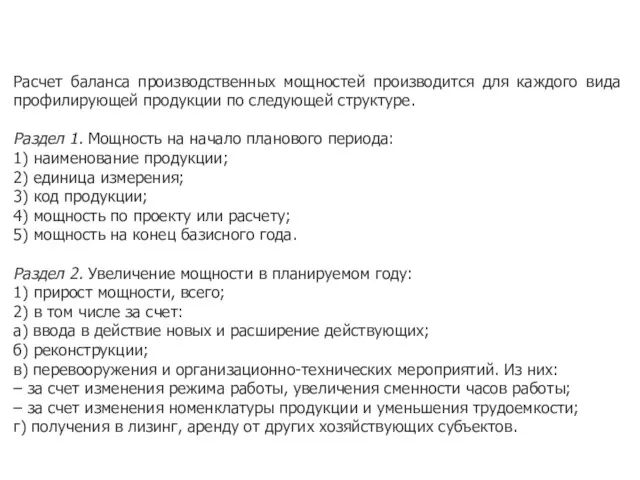 Расчет баланса производственных мощностей производится для каждого вида профилирующей продукции по следующей структуре.

Раздел 1. Мощность на начало планового периода:
1) наименование продукции;
2) единица измерения;
3) код продукции;
4) мощность по проекту или расчету;
5) мощность на конец базисного года.

Раздел 2. Увеличение мощности в планируемом году:
1) прирост мощности, всего;
2) в том числе за счет:
а) ввода в действие новых и расширение действующих;
б) реконструкции;
в) перевооружения и организационно-технических мероприятий. Из них:
– за счет изменения режима работы, увеличения сменности часов работы;
– за счет изменения номенклатуры продукции и уменьшения трудоемкости;
г) получения в лизинг, аренду от других хозяйствующих субъектов.